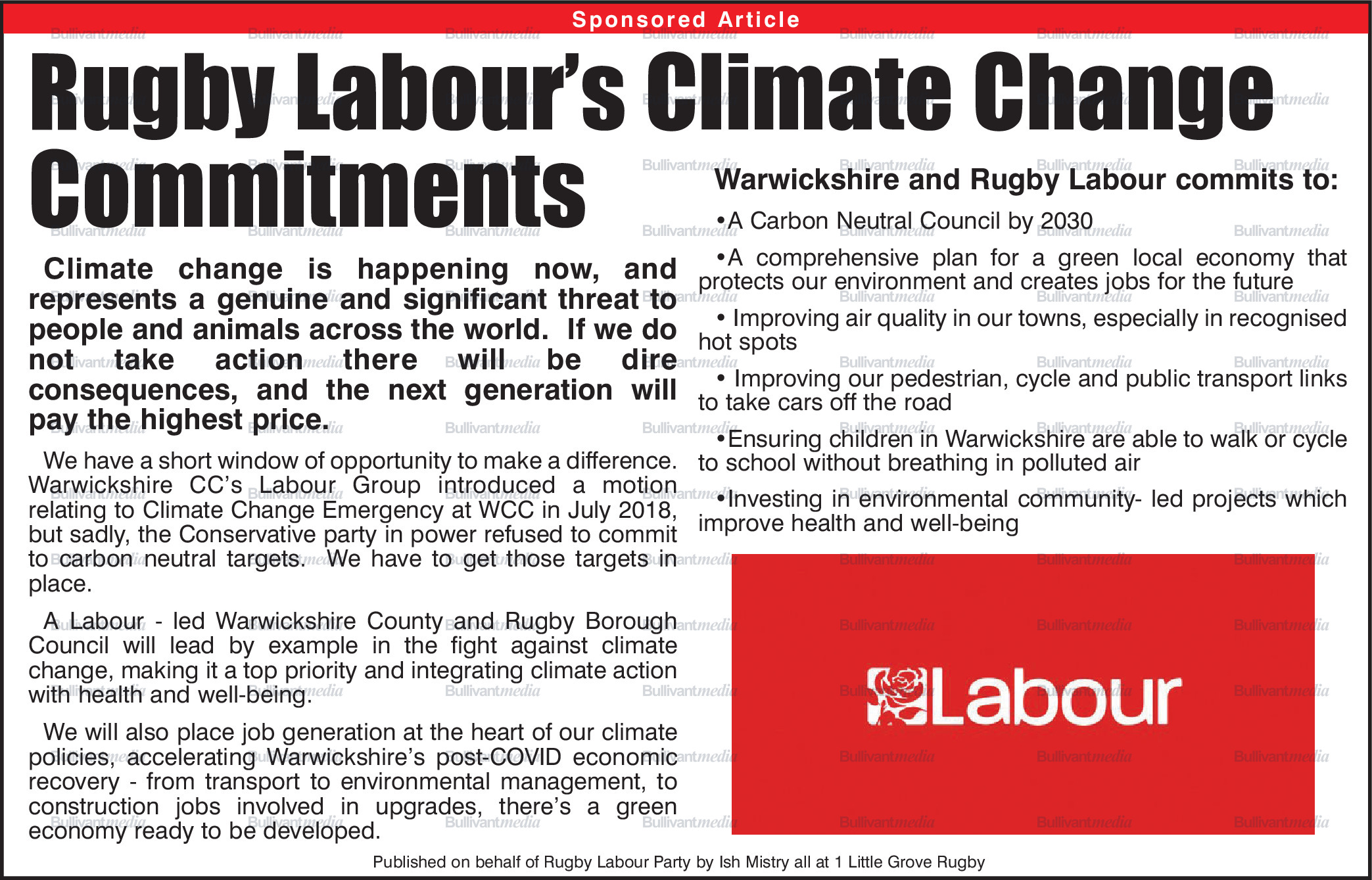 Sponsored Article

Rugby Labour's Climate Change Commitments

Climate change is happening now, and represents a genuine and significant threat to people and animals across the world. If we do not take action there will be dire consequences, and the next generation will pay the highest price.

We have a short window of opportunity to make a difference. Warwickshire CC's Labour Group introduced a motion relating to Climate Change Emergency at WCC in July 2018, but sadly, the Conservative party in power refused to commit to carbon neutral targets. We have to get those targets in place.

A Labour - led Warwickshire County and Rugby Borough Council will lead by example in the fight against climate change, making it a top priority and integrating climate action with health and well-being.

We will also place job generation at the heart of our climate policies, accelerating Warwickshire's post-COVID economic recovery - from transport to environmental management, to construction jobs involved in upgrades, there's a green economy ready to be developed.

Warwickshire and Rugby Labour commits to:

•A Carbon Neutral Council by 2030

•A comprehensive plan for a green local economy that protects our environment and creates jobs for the future

• Improving air quality in our towns, especially in recognised hot spots

• Improving our pedestrian, cycle and public transport links to take cars off the road

•Ensuring children in Warwickshire are able to walk or cycle to school without breathing in polluted air

•Investing in environmental community- led projects which improve health and well-being

Labour

Published on behalf of Rugby Labour Party by Ish Mistry all at 1 Little Grove Rugby

Bullivantmedia